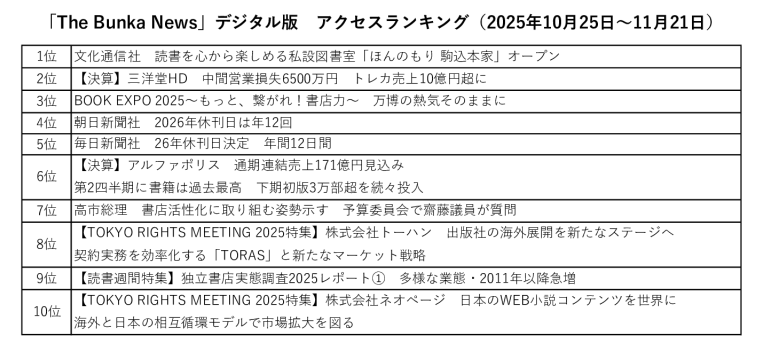 「The Bunka News」デジタル版　アクセスランキング（2025年10月25日～11月21日）

| 1位 | 文化通信社　読書を心から楽しめる私設図書室「ほんのもり 駒込本家」オープン |
|---|---|
| 2位 | 【決算】三洋堂HD　中間営業損失6500万円　トレカ売上10億円超に |
| 3位 | BOOK EXPO 2025～もっと、繋がれ！書店力～　万博の熱気そのままに |
| 4位 | 朝日新聞社　2026年休刊日は年12回 |
| 5位 | 毎日新聞社　26年休刊日決定　年間12日間 |
| 6位 | 【決算】アルファポリス　通期連結売上171億円見込み 第2四半期に書籍は過去最高　下期初版3万部超を続々投入 |
| 7位 | 高市総理　書店活性化に取り組む姿勢示す　予算委員会で齋藤議員が質問 |
| 8位 | 【TOKYO RIGHTS MEETING 2025特集】株式会社トーハン　出版社の海外展開を新たなステージへ 契約実務を効率化する「TORAS」と新たなマーケット戦略 |
| 9位 | 【読書週間特集】独立書店実態調査2025レポート①　多様な業態・2011年以降急増 |
| 10位 | 【TOKYO RIGHTS MEETING 2025特集】株式会社ネオページ　日本のWEB小説コンテンツを世界に 海外と日本の相互循環モデルで市場拡大を図る |